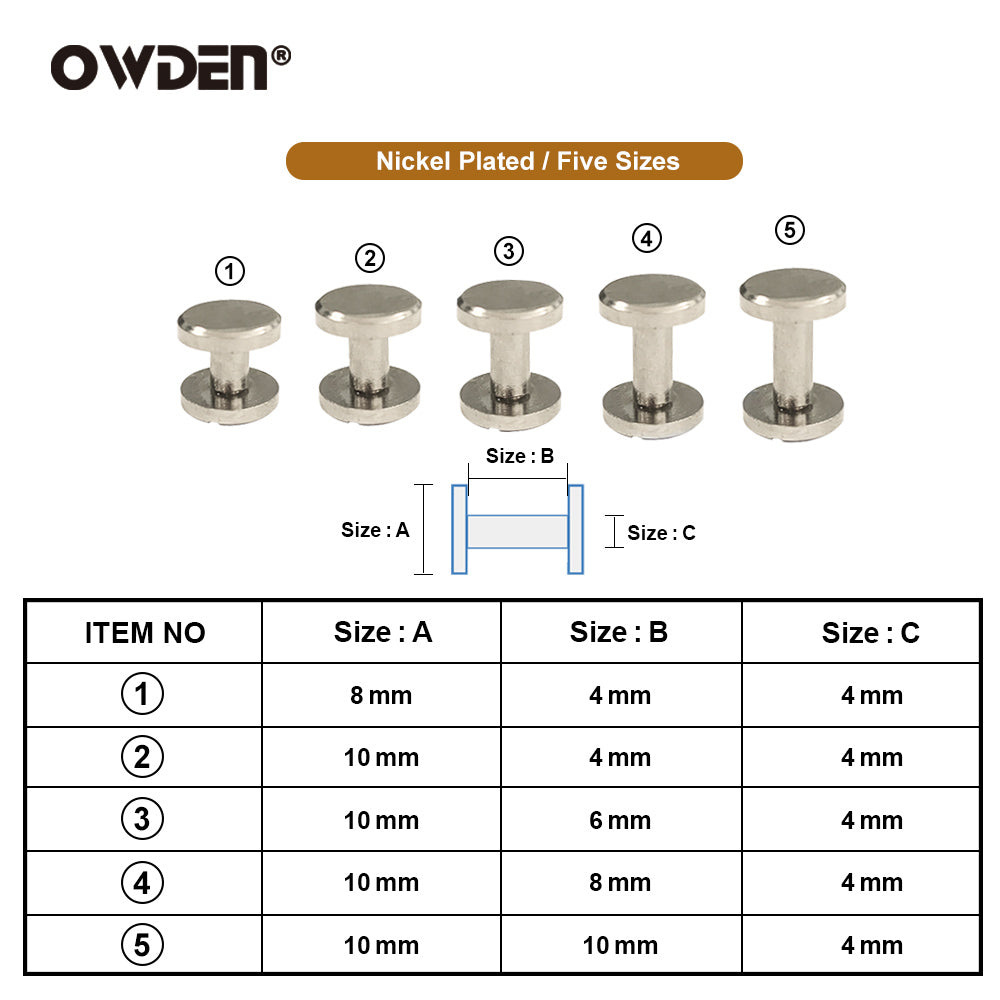 OWDEN®

Nickel Plated / Five Sizes

① ② ③ ④ ⑤

Size : B

Size : A

Size : C

| ITEM NO | Size : A | Size : B | Size : C |
|---|---|---|---|
| ① | 8 mm | 4 mm | 4 mm |
| ② | 10 mm | 4 mm | 4 mm |
| ③ | 10 mm | 6 mm | 4 mm |
| ④ | 10 mm | 8 mm | 4 mm |
| ⑤ | 10 mm | 10 mm | 4 mm |